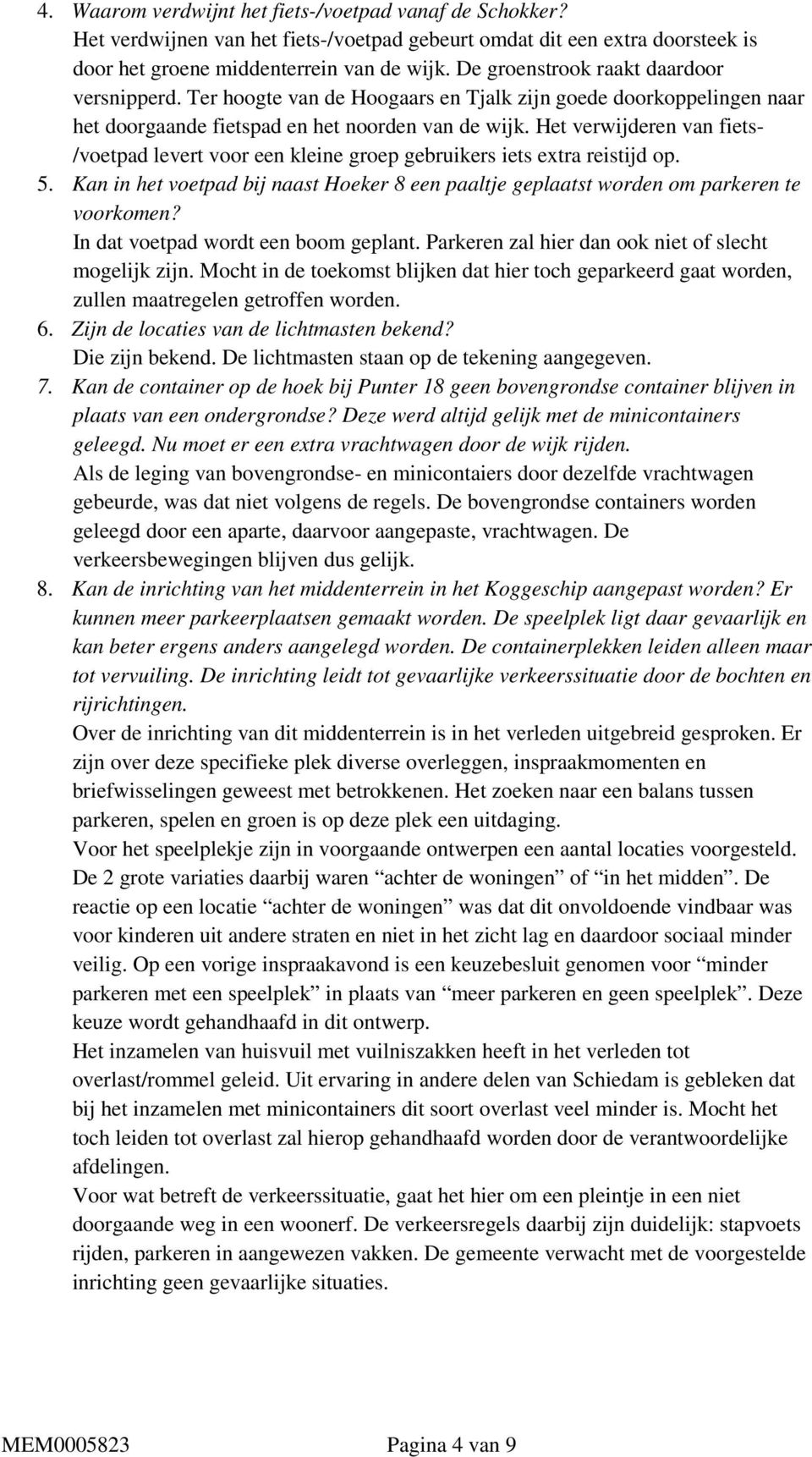 4. Waarom verdwijnt het fiets-/voetpad vanaf de Schokker?
Het verdwijnen van het fiets-/voetpad gebeurt omdat dit een extra doorsteek is door het groene middenterrein van de wijk. De groenstrook raakt daardoor versnipperd. Ter hoogte van de Hoogaars en Tjalk zijn goede doorkoppelingen naar het doorgaande fietspad en het noorden van de wijk. Het verwijderen van fiets-/voetpad levert voor een kleine groep gebruikers iets extra reistijd op.
5. Kan in het voetpad bij naast Hoeker 8 een paaltje geplaatst worden om parkeren te voorkomen?
In dat voetpad wordt een boom geplant. Parkeren zal hier dan ook niet of slecht mogelijk zijn. Mocht in de toekomst blijken dat hier toch geparkeerd gaat worden, zullen maatregelen getroffen worden.
6. Zijn de locaties van de lichtmasten bekend?
Die zijn bekend. De lichtmasten staan op de tekening aangegeven.
7. Kan de container op de hoek bij Punter 18 geen bovengrondse container blijven in plaats van een ondergrondse? Deze werd altijd gelijk met de minicontainers geleegd. Nu moet er een extra vrachtwagen door de wijk rijden.
Als de leging van bovengrondse- en minicontaiers door dezelfde vrachtwagen gebeurde, was dat niet volgens de regels. De bovengrondse containers worden geleegd door een aparte, daarvoor aangepaste, vrachtwagen. De verkeersbewegingen blijven dus gelijk.
8. Kan de inrichting van het middenterrein in het Koggeschip aangepast worden? Er kunnen meer parkeerplaatsen gemaakt worden. De speelplek ligt daar gevaarlijk en kan beter ergens anders aangelegd worden. De containerplekken leiden alleen maar tot vervuiling. De inrichting leidt tot gevaarlijke verkeerssituatie door de bochten en rijrichtingen.
Over de inrichting van dit middenterrein is in het verleden uitgebreid gesproken. Er zijn over deze specifieke plek diverse overleggen, inspraakmomenten en briefwisselingen geweest met betrokkenen. Het zoeken naar een balans tussen parkeren, spelen en groen is op deze plek een uitdaging.
Voor het speelplekje zijn in voorgaande ontwerpen een aantal locaties voorgesteld. De 2 grote variaties daarbij waren “achter de woningen” of “in het midden”. De reactie op een locatie “achter de woningen” was dat dit onvoldoende vindbaar was voor kinderen uit andere straten en niet in het zicht lag en daardoor sociaal minder veilig. Op een vorige inspraakavond is een keuzebesluit genomen voor “minder parkeren met een speelplek” in plaats van “meer parkeren en geen speelplek”. Deze keuze wordt gehandhaafd in dit ontwerp.
Het inzamelen van huisvuil met vuilniszakken heeft in het verleden tot overlast/rommel geleid. Uit ervaring in andere delen van Schiedam is gebleken dat bij het inzamelen met minicontainers dit soort overlast veel minder is. Mocht het toch leiden tot overlast zal hierop gehandhaafd worden door de verantwoordelijke afdelingen.
Voor wat betreft de verkeerssituatie, gaat het hier om een pleintje in een niet doorgaande weg in een woonerf. De verkeersregels daarbij zijn duidelijk: stapvoets rijden, parkeren in aangewezen vakken. De gemeente verwacht met de voorgestelde inrichting geen gevaarlijke situaties.

MEM0005823 Pagina 4 van 9